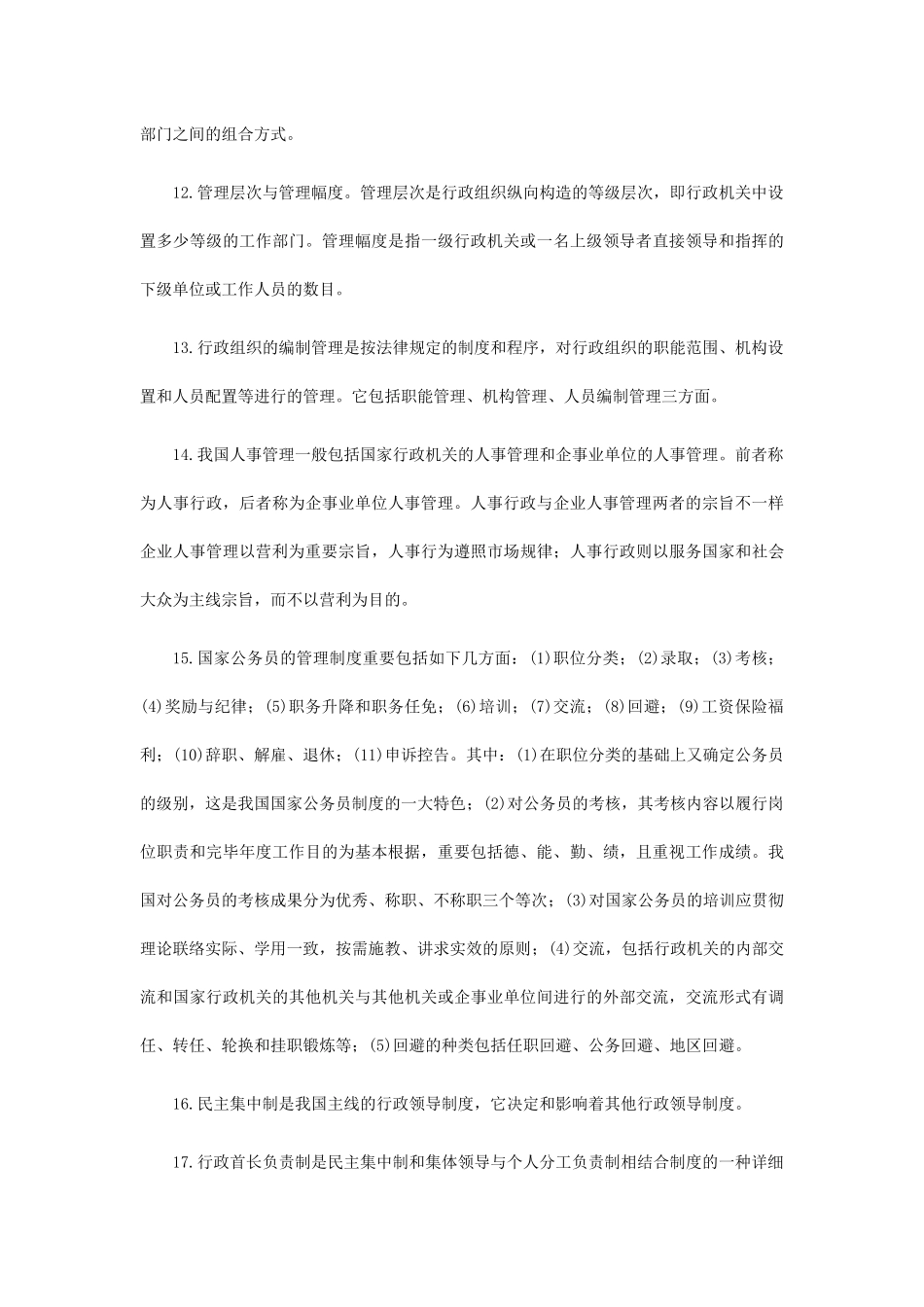 部门之间的组合方式。

12.管理层次与管理幅度。管理层次是行政组织纵向构造的等级层次，即行政机关中设置多少等级的工作部门。管理幅度是指一级行政机关或一名上级领导者直接领导和指挥的下级单位或工作人员的数目。

13.行政组织的编制管理是按法律规定的制度和程序，对行政组织的职能范围、机构设置和人员配置等进行的管理。它包括职能管理、机构管理、人员编制管理三方面。

14.我国人事管理一般包括国家行政机关的人事管理和企事业单位的人事管理。前者称为人事行政，后者称为企事业单位人事管理。人事行政与企业人事管理两者的宗旨不一样企业人事管理以营利为重要宗旨，人事行为遵照市场规律；人事行政则以服务国家和社会大众为主线宗旨，而不以营利为目的。

15.国家公务员的管理制度重要包括如下几方面：(1)职位分类；(2)录取；(3)考核；(4)奖励与纪律；(5)职务升降和职务任免；(6)培训；(7)交流；(8)回避；(9)工资保险福利；(10)辞职、解雇、退休；(11)申诉控告。其中：(1)在职位分类的基础上又确定公务员的级别，这是我国国家公务员制度的一大特色；(2)对公务员的考核，其考核内容以履行岗位职责和完毕年度工作目的为基本根据，重要包括德、能、勤、绩，且重视工作成绩。我国对公务员的考核成果分为优秀、称职、不称职三个等次；(3)对国家公务员的培训应贯彻理论联络实际、学用一致，按需施教、讲求实效的原则；(4)交流，包括行政机关的内部交流和国家行政机关的其他机关与其他机关或企事业单位间进行的外部交流，交流形式有调任、转任、轮换和挂职锻炼等；(5)回避的种类包括任职回避、公务回避、地区回避。

16.民主集中制是我国主线的行政领导制度，它决定和影响着其他行政领导制度。

17.行政首长负责制是民主集中制和集体领导与个人分工负责制相结合制度的一种详细